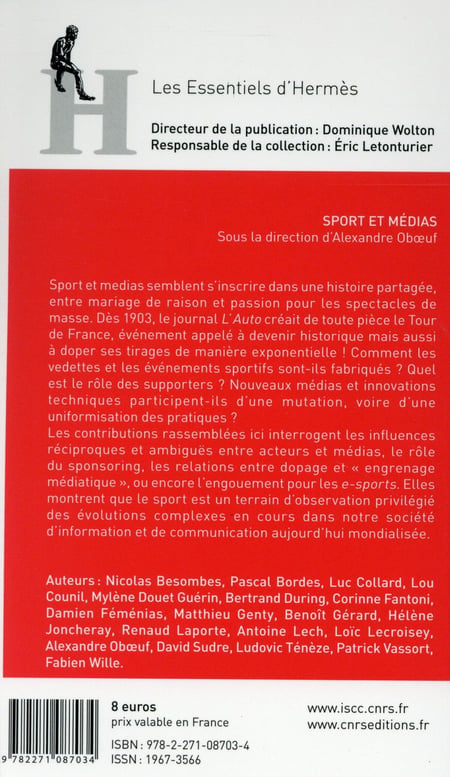 H

Les Essentiels d'Hermès

Directeur de la publication : Dominique Wolton
Responsable de la collection : Éric Letonturier

SPORT ET MÉDIAS
Sous la direction d'Alexandre Obœuf

Sport et medias semblent s'inscrire dans une histoire partagée, entre mariage de raison et passion pour les spectacles de masse. Dès 1903, le journal L'Auto créait de toute pièce le Tour de France, événement appelé à devenir historique mais aussi à doper ses tirages de manière exponentielle ! Comment les vedettes et les événements sportifs sont-ils fabriqués ? Quel est le rôle des supporters ? Nouveaux médias et innovations techniques participent-ils d'une mutation, voire d'une uniformisation des pratiques ?
Les contributions rassemblées ici interrogent les influences réciproques et ambiguës entre acteurs et médias, le rôle du sponsoring, les relations entre dopage et « engrenage médiatique », ou encore l'engouement pour les e-sports. Elles montrent que le sport est un terrain d'observation privilégié des évolutions complexes en cours dans notre société d'information et de communication aujourd'hui mondialisée.

Auteurs : Nicolas Besombes, Pascal Bordes, Luc Collard, Lou Counil, Mylène Douet Guérin, Bertrand During, Corinne Fantoni, Damien Féménias, Matthieu Genty, Benoît Gérard, Hélène Joncheray, Renaud Laporte, Antoine Lech, Loïc Lecroisey, Alexandre Obœuf, David Sudre, Ludovic Ténèze, Patrick Vassort, Fabien Wille.

9 782271 087034

8 euros
prix valable en France

ISBN : 978-2-271-08703-4
ISSN : 1967-3566

www.iscc.cnrs.fr
www.cnrseditions.fr